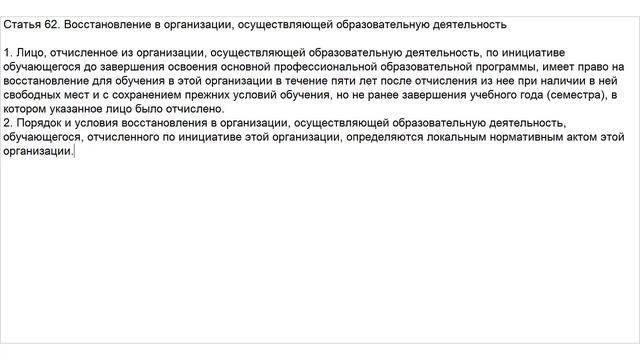 Статья 62. Восстановление в организации, осуществляющей образовательную деятельность

1. Лицо, отчисленное из организации, осуществляющей образовательную деятельность, по инициативе обучающегося до завершения освоения основной профессиональной образовательной программы, имеет право на восстановление для обучения в этой организации в течение пяти лет после отчисления из нее при наличии в ней свободных мест и с сохранением прежних условий обучения, но не ранее завершения учебного года (семестра), в котором указанное лицо было отчислено.
2. Порядок и условия восстановления в организации, осуществляющей образовательную деятельность, обучающегося, отчисленного по инициативе этой организации, определяются локальным нормативным актом этой организации.